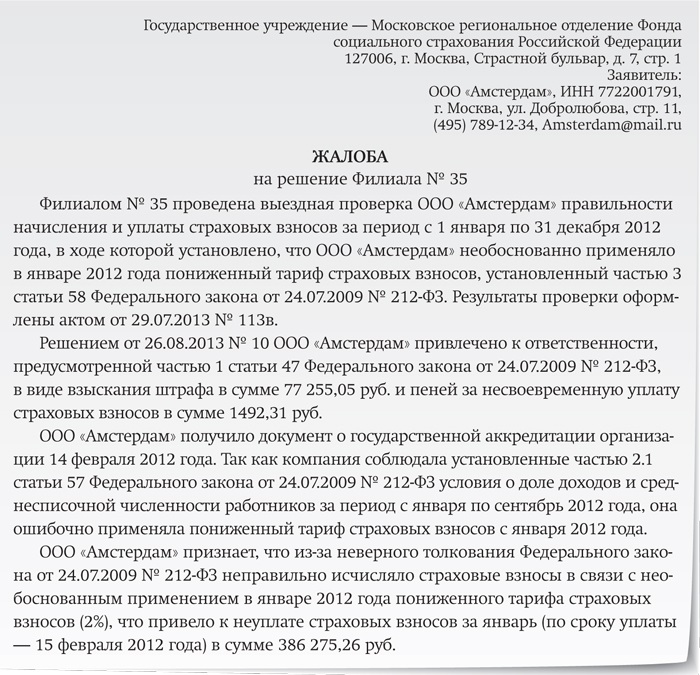 Государственное учреждение — Московское региональное отделение Фонда социального страхования Российской Федерации
127006, г. Москва, Страстной бульвар, д. 7, стр. 1
Заявитель:
ООО «Амстердам», ИНН 7722001791,
г. Москва, ул. Добролюбова, стр. 11,
(495) 789-12-34, Amsterdam@mail.ru

ЖАЛОБА
на решение Филиала № 35

Филиалом № 35 проведена выездная проверка ООО «Амстердам» правильности начисления и уплаты страховых взносов за период с 1 января по 31 декабря 2012 года, в ходе которой установлено, что ООО «Амстердам» необоснованно применяло в январе 2012 года пониженный тариф страховых взносов, установленный частью 3 статьи 58 Федерального закона от 24.07.2009 № 212-ФЗ. Результаты проверки оформлены актом от 29.07.2013 № 113в.

Решением от 26.08.2013 № 10 ООО «Амстердам» привлечено к ответственности, предусмотренной частью 1 статьи 47 Федерального закона от 24.07.2009 № 212-ФЗ, в виде взыскания штрафа в сумме 77 255,05 руб. и пеней за несвоевременную уплату страховых взносов в сумме 1492,31 руб.

ООО «Амстердам» получило документ о государственной аккредитации организации 14 февраля 2012 года. Так как компания соблюдала установленные частью 2.1 статьи 57 Федерального закона от 24.07.2009 № 212-ФЗ условия о доле доходов и среднесписочной численности работников за период с января по сентябрь 2012 года, она ошибочно применяла пониженный тариф страховых взносов с января 2012 года.

ООО «Амстердам» признает, что из-за неверного толкования Федерального закона от 24.07.2009 № 212-ФЗ неправильно исчисляло страховые взносы в связи с необоснованным применением в январе 2012 года пониженного тарифа страховых взносов (2%), что привело к неуплате страховых взносов за январь (по сроку уплаты — 15 февраля 2012 года) в сумме 386 275,26 руб.